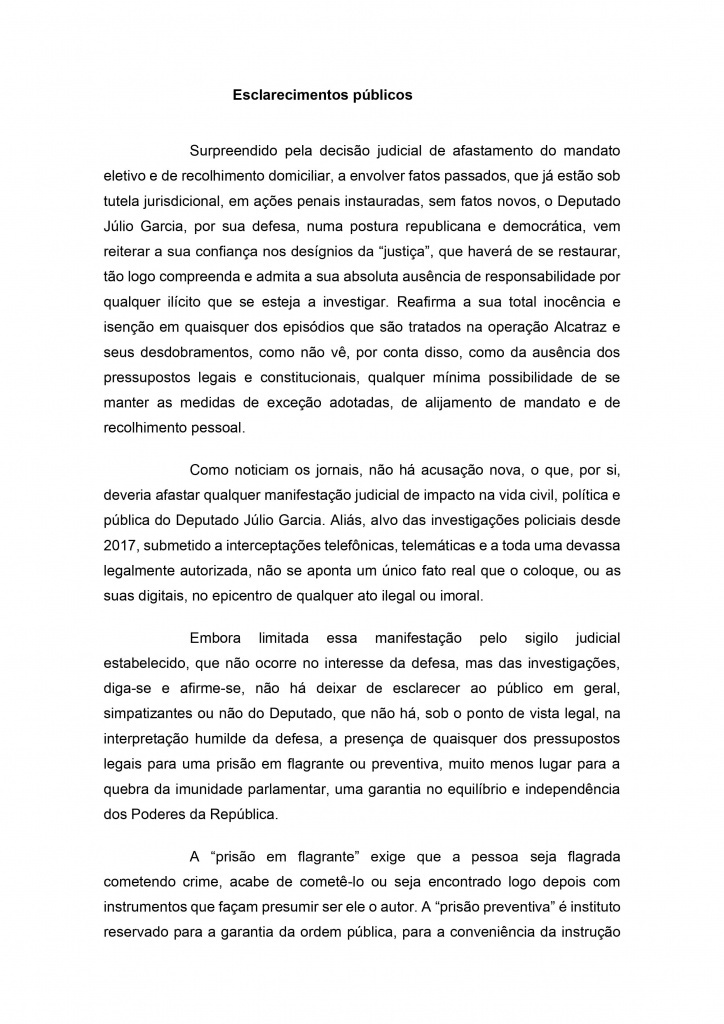 Esclarecimentos públicos

Surpreendido pela decisão judicial de afastamento do mandato eletivo e de recolhimento domiciliar, a envolver fatos passados, que já estão sob tutela jurisdicional, em ações penais instauradas, sem fatos novos, o Deputado Júlio Garcia, por sua defesa, numa postura republicana e democrática, vem reiterar a sua confiança nos desígnios da "justiça", que haverá de se restaurar, tão logo compreenda e admita a sua absoluta ausência de responsabilidade por qualquer ilícito que se esteja a investigar. Reafirma a sua total inocência e isenção em quaisquer dos episódios que são tratados na operação Alcatraz e seus desdobramentos, como não vê, por conta disso, como da ausência dos pressupostos legais e constitucionais, qualquer mínima possibilidade de se manter as medidas de exceção adotadas, de alijamento de mandato e de recolhimento pessoal.

Como noticiam os jornais, não há acusação nova, o que, por si, deveria afastar qualquer manifestação judicial de impacto na vida civil, política e pública do Deputado Júlio Garcia. Aliás, alvo das investigações policiais desde 2017, submetido a interceptações telefônicas, telemáticas e a toda uma devassa legalmente autorizada, não se aponta um único fato real que o coloque, ou as suas digitais, no epicentro de qualquer ato ilegal ou imoral.

Embora limitada essa manifestação pelo sigilo judicial estabelecido, que não ocorre no interesse da defesa, mas das investigações, diga-se e afirme-se, não há deixar de esclarecer ao público em geral, simpatizantes ou não do Deputado, que não há, sob o ponto de vista legal, na interpretação humilde da defesa, a presença de quaisquer dos pressupostos legais para uma prisão em flagrante ou preventiva, muito menos lugar para a quebra da imunidade parlamentar, uma garantia no equilíbrio e independência dos Poderes da República.

A "prisão em flagrante" exige que a pessoa seja flagrada cometendo crime, acabe de cometê-lo ou seja encontrado logo depois com instrumentos que façam presumir ser ele o autor. A "prisão preventiva" é instituto reservado para a garantia da ordem pública, para a conveniência da instrução